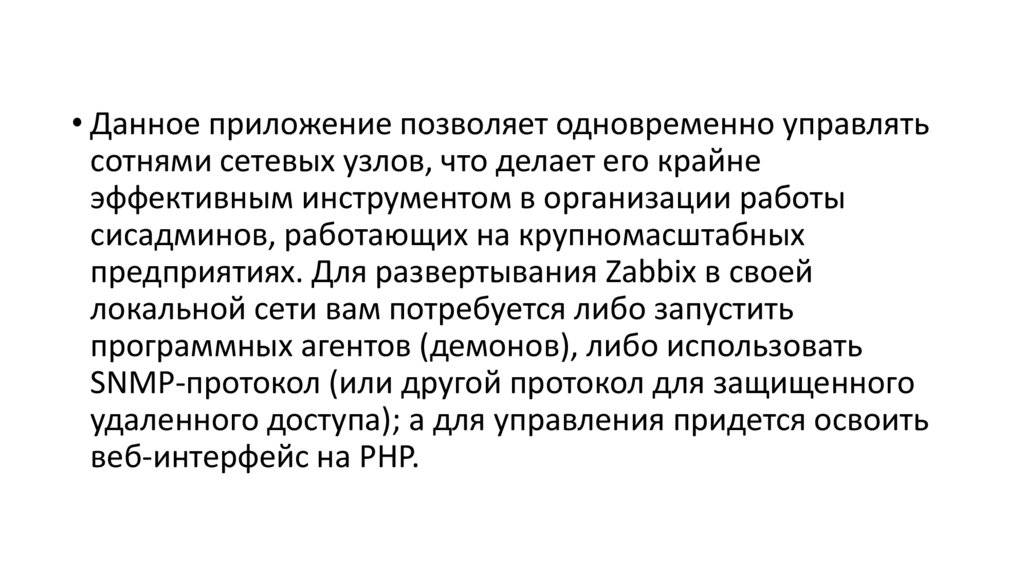 • Данное приложение позволяет одновременно управлять сотнями сетевых узлов, что делает его крайне эффективным инструментом в организации работы сисадминов, работающих на крупномасштабных предприятиях. Для развертывания Zabbix в своей локальной сети вам потребуется либо запустить программных агентов (демонов), либо использовать SNMP-протокол (или другой протокол для защищенного удаленного доступа); а для управления придется освоить веб-интерфейс на PHP.